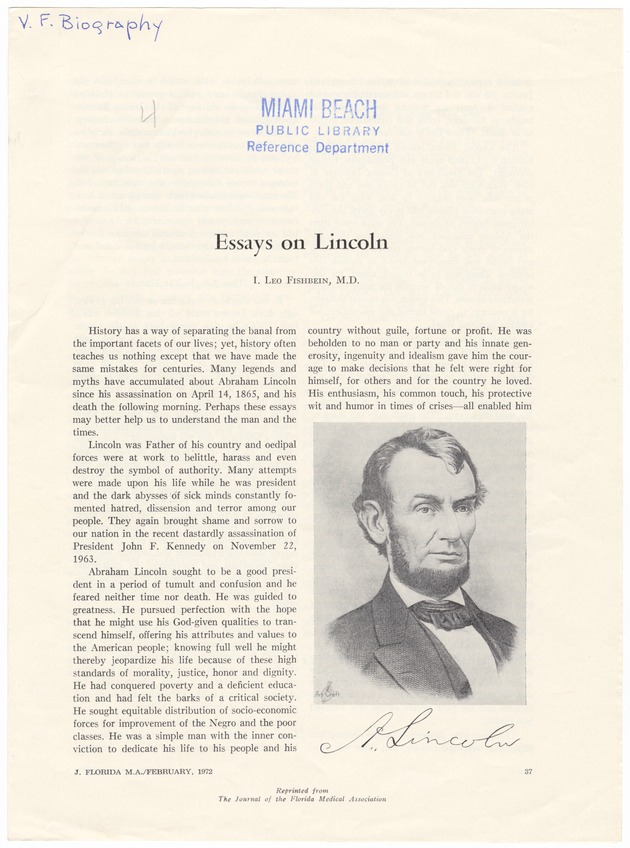 V. F. Biography

4

MIAMI BEACH
PUBLIC LIBRARY
Reference Department

Essays on Lincoln

I. Leo Fishbein, M.D.

History has a way of separating the banal from the important facets of our lives; yet, history often teaches us nothing except that we have made the same mistakes for centuries. Many legends and myths have accumulated about Abraham Lincoln since his assassination on April 14, 1865, and his death the following morning. Perhaps these essays may better help us to understand the man and the times.

Lincoln was Father of his country and oedipal forces were at work to belittle, harass and even destroy the symbol of authority. Many attempts were made upon his life while he was president and the dark abysses of sick minds constantly fomented hatred, dissension and terror among our people. They again brought shame and sorrow to our nation in the recent dastardly assassination of President John F. Kennedy on November 22, 1963.

Abraham Lincoln sought to be a good president in a period of tumult and confusion and he feared neither time nor death. He was guided to greatness. He pursued perfection with the hope that he might use his God-given qualities to transcend himself, offering his attributes and values to the American people; knowing full well he might thereby jeopardize his life because of these high standards of morality, justice, honor and dignity. He had conquered poverty and a deficient education and had felt the barks of a critical society. He sought equitable distribution of socio-economic forces for improvement of the Negro and the poor classes. He was a simple man with the inner conviction to dedicate his life to his people and his country without guile, fortune or profit. He was beholden to no man or party and his innate generosity, ingenuity and idealism gave him the courage to make decisions that he felt were right for himself, for others and for the country he loved. His enthusiasm, his common touch, his protective wit and humor in times of crises—all enabled him

A. Lincoln

J. FLORIDA M.A./FEBRUARY, 1972

37

Reprinted from
The Journal of the Florida Medical Association